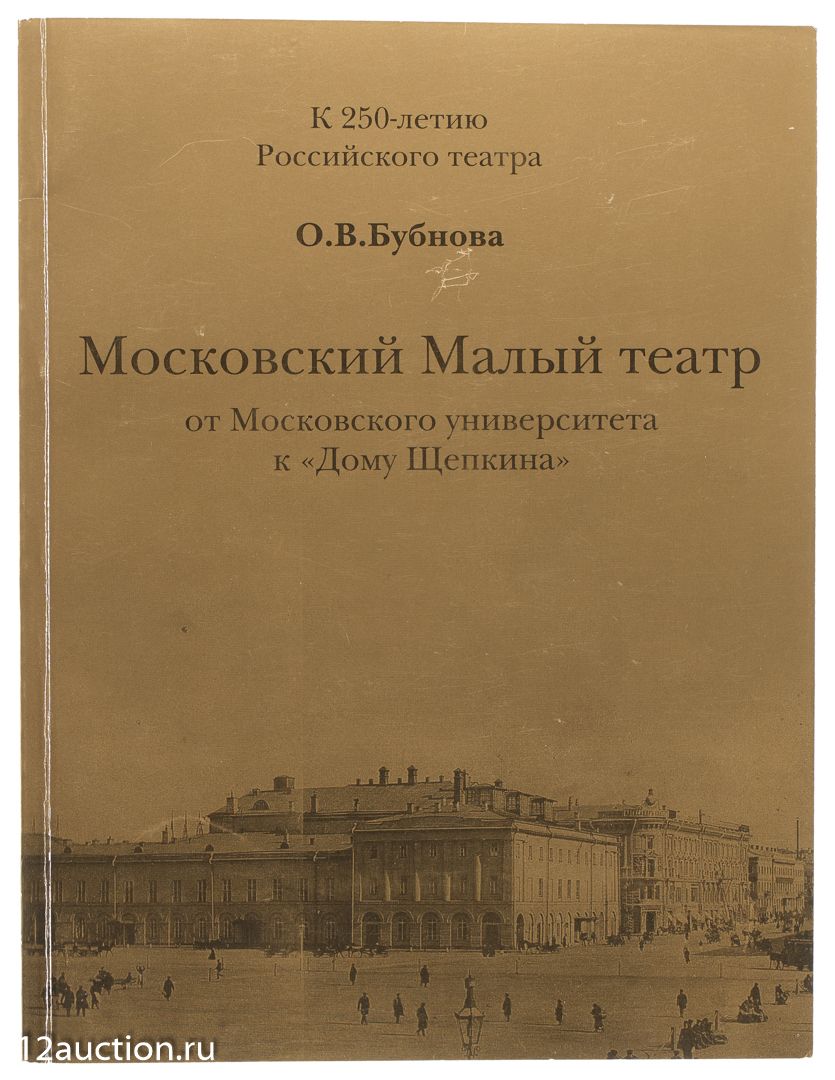 К 250-летию
Российского театра

О.В.Бубнова

Московский Малый театр

от Московского университета
к «Дому Щепкина»

12auction.ru